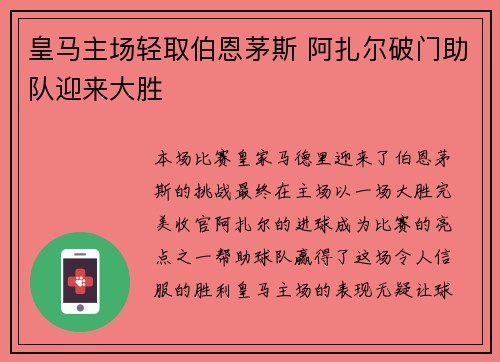 皇马主场轻取伯恩茅斯 阿扎尔破门助队迎来大胜

本场比赛皇家马德里迎来了伯恩茅斯的挑战最终在主场以一场大胜完美收官阿扎尔的进球成为比赛的亮点之一帮助球队赢得了这场令人信服的胜利皇马主场的表现无疑让球